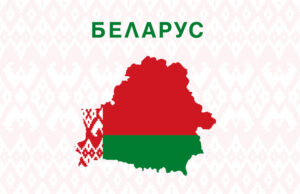 БЕЛАРУС